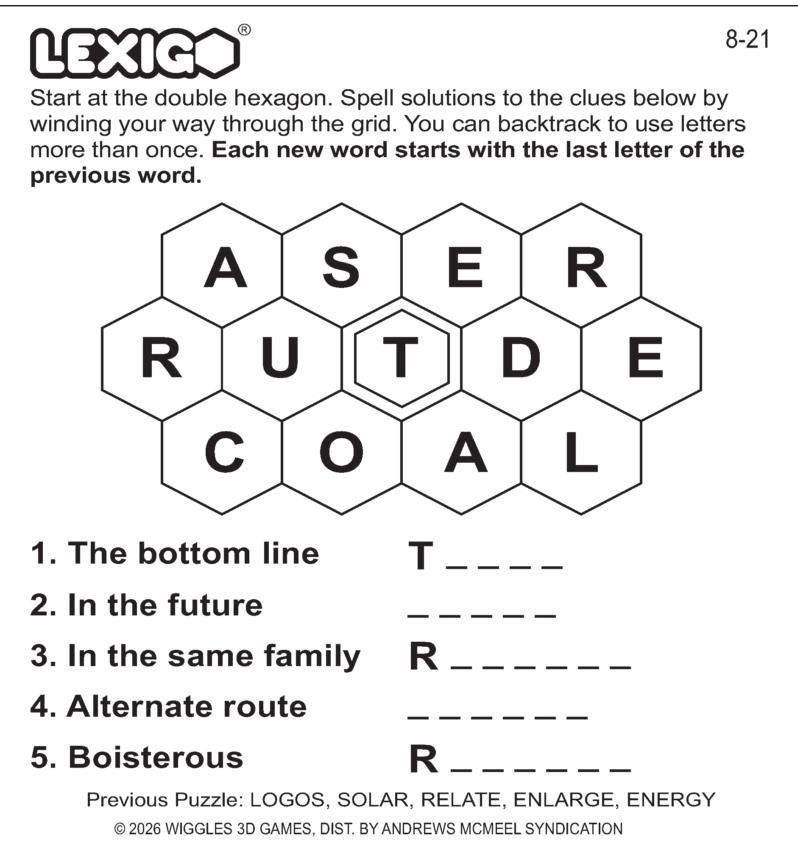 LEXIGO®

8-21

Start at the double hexagon. Spell solutions to the clues below by winding your way through the grid. You can backtrack to use letters more than once. **Each new word starts with the last letter of the previous word.**

A S E R
R U T D E
C O A L

1. The bottom line T _ _ _ _
2. In the future _ _ _ _ _
3. In the same family R _ _ _ _ _ _
4. Alternate route _ _ _ _ _ _
5. Boisterous R _ _ _ _ _ _

Previous Puzzle: LOGOS, SOLAR, RELATE, ENLARGE, ENERGY

© 2026 WIGGLES 3D GAMES, DIST. BY ANDREWS MCMEEL SYNDICATION